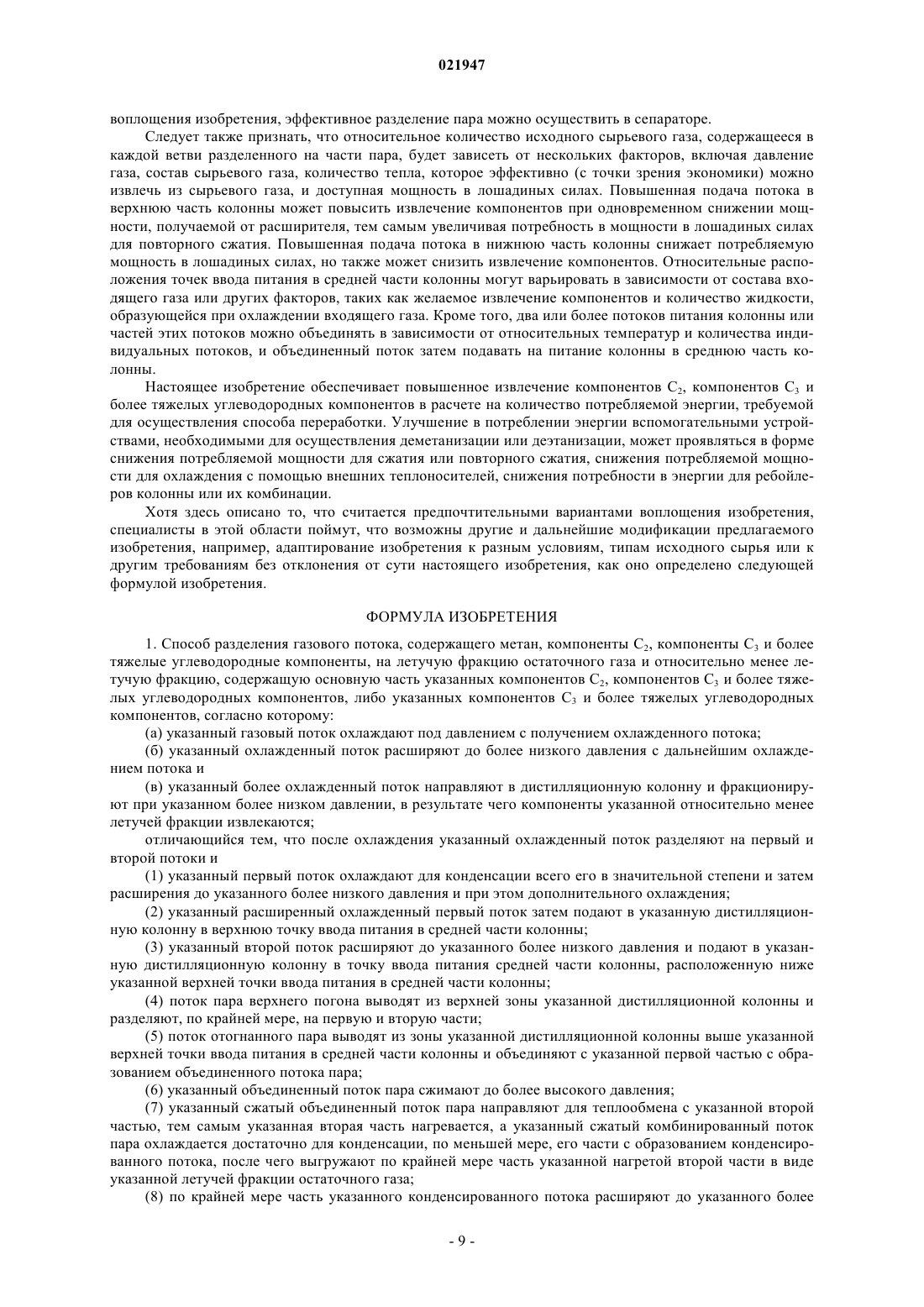 021947

воплощения изобретения, эффективное разделение пара можно осуществить в сепараторе.

Следует также признать, что относительное количество исходного сырьевого газа, содержащееся в каждой ветви разделенного на части пара, будет зависеть от нескольких факторов, включая давление газа, состав сырьевого газа, количество тепла, которое эффективно (с точки зрения экономики) можно извлечь из сырьевого газа, и доступная мощность в лошадиных силах. Повышенная подача потока в верхнюю часть колонны может повысить извлечение компонентов при одновременном снижении мощности, получаемой от расширителя, тем самым увеличивая потребность в мощности в лошадиных силах для повторного сжатия. Повышенная подача потока в нижнюю часть колонны снижает потребляемую мощность в лошадиных силах, но также может снизить извлечение компонентов. Относительные расположения точек ввода питания в средней части колонны могут варьировать в зависимости от состава входящего газа или других факторов, таких как желаемое извлечение компонентов и количество жидкости, образующейся при охлаждении входящего газа. Кроме того, два или более потоков питания колонны или частей этих потоков можно объединять в зависимости от относительных температур и количества индивидуальных потоков, и объединенный поток затем подавать на питание колонны в среднюю часть колонны.

Настоящее изобретение обеспечивает повышенное извлечение компонентов $C_2$, компонентов $C_3$ и более тяжелых углеводородных компонентов в расчете на количество потребляемой энергии, требуемой для осуществления способа переработки. Улучшение в потреблении энергии вспомогательными устройствами, необходимыми для осуществления деметанизации или деэтанизации, может проявляться в форме снижения потребляемой мощности для сжатия или повторного сжатия, снижения потребляемой мощности для охлаждения с помощью внешних теплоносителей, снижения потребности в энергии для ребойлеров колонны или их комбинации.

Хотя здесь описано то, что считается предпочтительными вариантами воплощения изобретения, специалисты в этой области поймут, что возможны другие и дальнейшие модификации предлагаемого изобретения, например, адаптирование изобретения к разным условиям, типам исходного сырья или к другим требованиям без отклонения от сути настоящего изобретения, как оно определено следующей формулой изобретения.

ФОРМУЛА ИЗОБРЕТЕНИЯ

1. Способ разделения газового потока, содержащего метан, компоненты $C_2$, компоненты $C_3$ и более тяжелые углеводородные компоненты, на летучую фракцию остаточного газа и относительно менее летучую фракцию, содержащую основную часть указанных компонентов $C_2$, компонентов $C_3$ и более тяжелых углеводородных компонентов, либо указанных компонентов $C_3$ и более тяжелых углеводородных компонентов, согласно которому:

(а) указанный газовый поток охлаждают под давлением с получением охлажденного потока;

(б) указанный охлажденный поток расширяют до более низкого давления с дальнейшим охлаждением потока и

(в) указанный более охлажденный поток направляют в дистилляционную колонну и фракционируют при указанном более низком давлении, в результате чего компоненты указанной относительно менее летучей фракции извлекаются;

отличающийся тем, что после охлаждения указанный охлажденный поток разделяют на первый и второй потоки и

(1) указанный первый поток охлаждают для конденсации всего его в значительной степени и затем расширения до указанного более низкого давления и при этом дополнительного охлаждения;

(2) указанный расширенный охлажденный первый поток затем подают в указанную дистилляционную колонну в верхнюю точку ввода питания в средней части колонны;

(3) указанный второй поток расширяют до указанного более низкого давления и подают в указанную дистилляционную колонну в точку ввода питания средней части колонны, расположенную ниже указанной верхней точки ввода питания в средней части колонны;

(4) поток пара верхнего погона выводят из верхней зоны указанной дистилляционной колонны и разделяют, по крайней мере, на первую и вторую части;

(5) поток отогнанного пара выводят из зоны указанной дистилляционной колонны выше указанной верхней точки ввода питания в средней части колонны и объединяют с указанной первой частью с образованием объединенного потока пара;

(6) указанный объединенный поток пара сжимают до более высокого давления;

(7) указанный сжатый объединенный поток пара направляют для теплообмена с указанной второй частью, тем самым указанная вторая часть нагревается, а указанный сжатый комбинированный поток пара охлаждается достаточно для конденсации, по меньшей мере, его части с образованием конденсированного потока, после чего выгружают по крайней мере часть указанной нагретой второй части в виде указанной летучей фракции остаточного газа;

(8) по крайней мере часть указанного конденсированного потока расширяют до указанного более

- 9 -